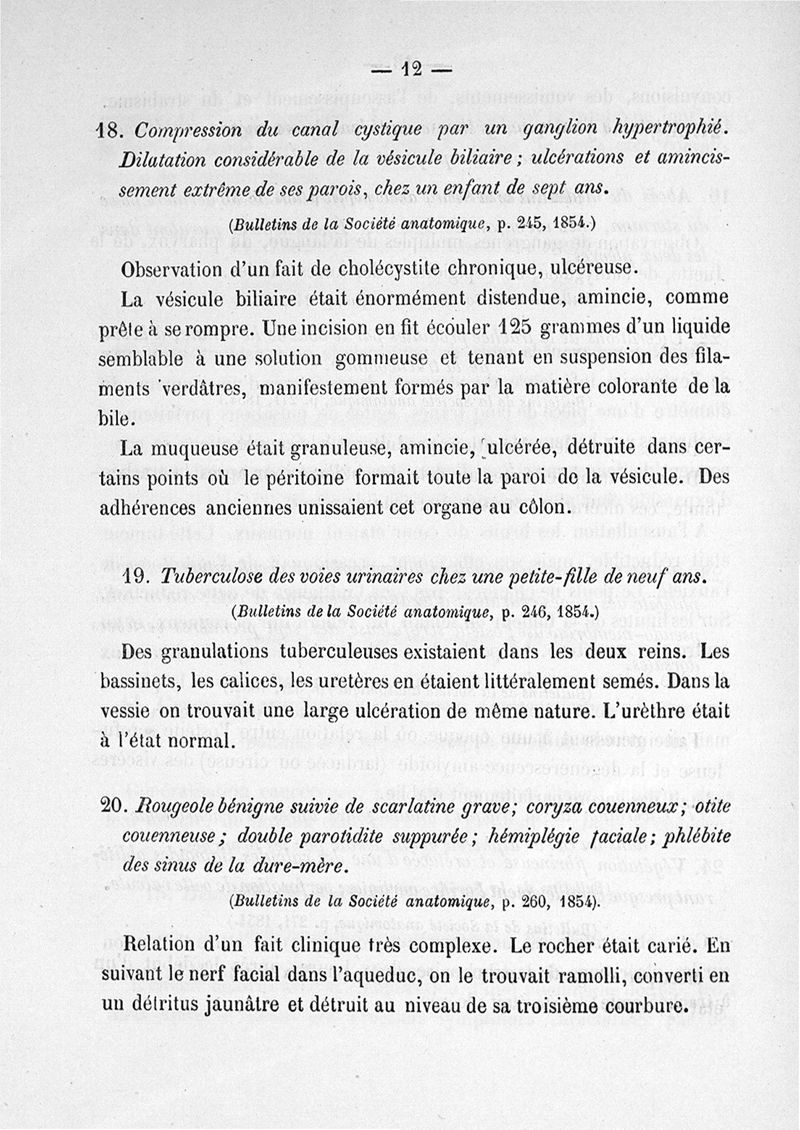 — 12 —

18. Compression du canal cystique par un ganglion hypertrophié. Dilatation considérable de la vésicule biliaire ; ulcérations et amincissement extrême de ses parois, chez un enfant de sept ans.

(Bulletins de la Société anatomique, p. 245, 1854.)

Observation d'un fait de cholécystite chronique, ulcéreuse.

La vésicule biliaire était énormément distendue, amincie, comme prête à se rompre. Une incision en fit écouler 125 grammes d'un liquide semblable à une solution gommeuse et tenant en suspension des filaments verdâtres, manifestement formés par la matière colorante de la bile.

La muqueuse était granuleuse, amincie, ulcérée, détruite dans certains points où le péritoine formait toute la paroi de la vésicule. Des adhérences anciennes unissaient cet organe au côlon.

19. Tuberculose des voies urinaires chez une petite-fille de neuf ans.

(Bulletins de la Société anatomique, p. 246, 1854.)

Des granulations tuberculeuses existaient dans les deux reins. Les bassinets, les calices, les uretères en étaient littéralement semés. Dans la vessie on trouvait une large ulcération de même nature. L'urèthre était à l'état normal.

20. Rougeole bénigne suivie de scarlatine grave; coryza couenneux; otite couenneuse; double parotidite suppurée; hémiplégie faciale; phlébite des sinus de la dure-mère.

(Bulletins de la Société anatomique, p. 260, 1854).

Relation d'un fait clinique très complexe. Le rocher était carié. En suivant le nerf facial dans l'aqueduc, on le trouvait ramolli, converti en un détritus jaunâtre et détruit au niveau de sa troisième courbure.